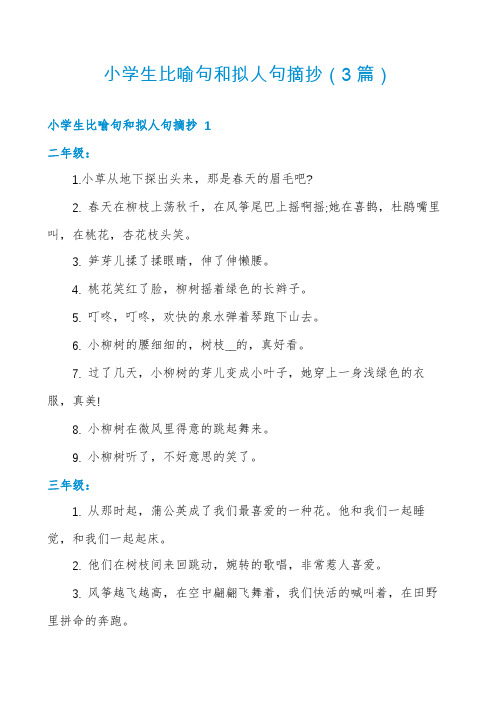 小学生比喻句和拟人句摘抄（3篇）

小学生比喻句和拟人句摘抄 1

二年级：

1.小草从地下探出头来，那是春天的眉毛吧?

2. 春天在柳枝上荡秋千，在风筝尾巴上摇啊摇;她在喜鹊，杜鹃嘴里叫，在桃花，杏花枝头笑。

3. 笋芽儿揉了揉眼睛，伸了伸懒腰。

4. 桃花笑红了脸，柳树摇着绿色的长辫子。

5. 叮咚，叮咚，欢快的泉水弹着琴跑下山去。

6. 小柳树的腰细细的，树枝__的，真好看。

7. 过了几天，小柳树的芽儿变成小叶子，她穿上一身浅绿色的衣服，真美!

8. 小柳树在微风里得意的跳起舞来。

9. 小柳树听了，不好意思的笑了。

三年级：

1. 从那时起，蒲公英成了我们最喜爱的一种花。他和我们一起睡觉，和我们一起起床。

2. 他们在树枝间来回跳动，婉转的歌唱，非常惹人喜爱。

3. 风筝越飞越高，在空中翩翩飞舞着，我们快活的喊叫着，在田野里拼命的奔跑。